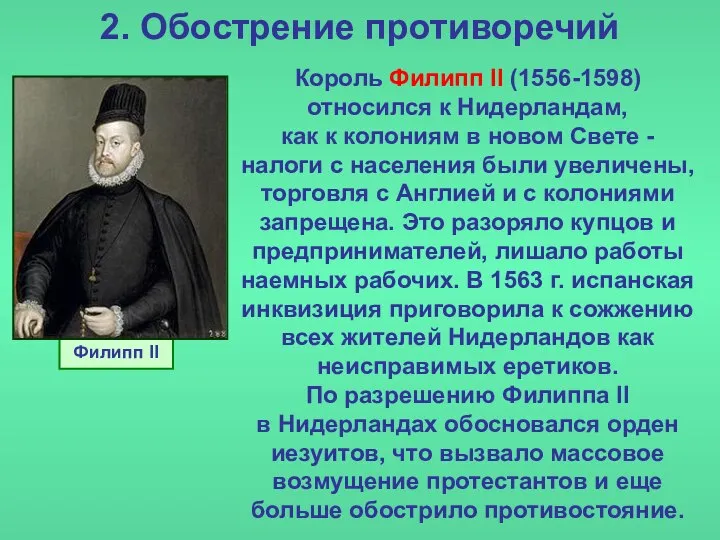 2. Обострение противоречий

Филипп II

Король Филипп II (1556-1598) относился к Нидерландам, как к колониям в новом Свете - налоги с населения были увеличены, торговля с Англией и с колониями запрещена. Это разоряло купцов и предпринимателей, лишало работы наемных рабочих. В 1563 г. испанская инквизиция приговорила к сожжению всех жителей Нидерландов как неисправимых еретиков.
По разрешению Филиппа II в Нидерландах обосновался орден иезуитов, что вызвало массовое возмущение протестантов и еще больше обострило противостояние.